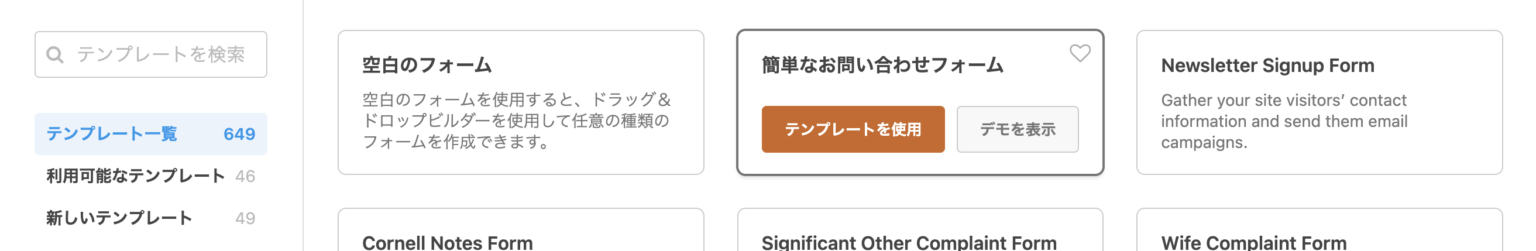 テンプレートを検索

テンプレート一覧 649

利用可能なテンプレート 46

新しいテンプレート 49

空白のフォーム

空白のフォームを使用すると、ドラッグ＆ドロップビルダーを使用して任意の種類のフォームを作成できます。

簡単なお問い合わせフォーム

テンプレートを使用

デモを表示

Newsletter Signup Form

Gather your site visitors' contact information and send them email campaigns.

Cornell Notes Form

Significant Other Complaint Form

Wife Complaint Form